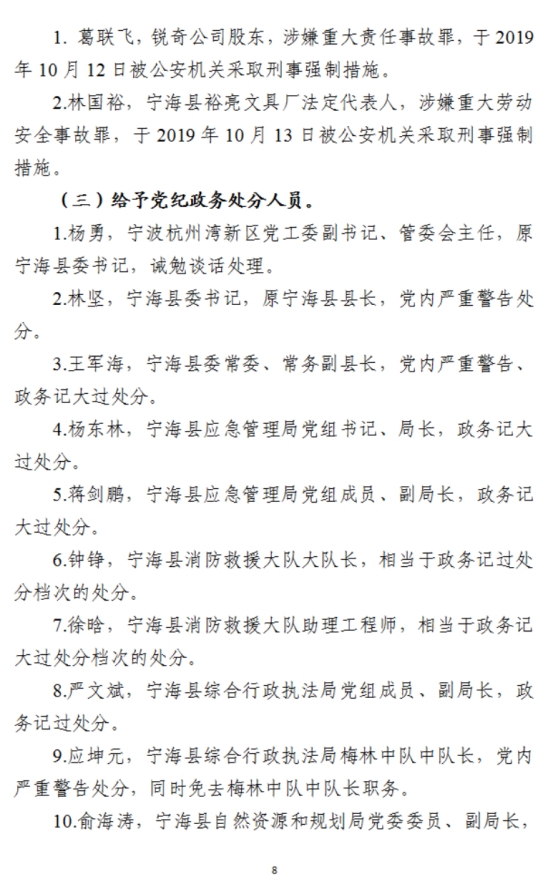 1. 葛联飞，锐奇公司股东，涉嫌重大责任事故罪，于 2019 年 10 月 12 日被公安机关采取刑事强制措施。

2.林国裕，宁海县裕亮文具厂法定代表人，涉嫌重大劳动安全事故罪，于 2019 年 10 月 13 日被公安机关采取刑事强制措施。

（三）给予党纪政务处分人员。

1.杨勇，宁波杭州湾新区党工委副书记、管委会主任，原宁海县委书记，诫勉谈话处理。

2.林坚，宁海县委书记，原宁海县县长，党内严重警告处分。

3.王军海，宁海县委常委、常务副县长，党内严重警告、政务记大过处分。

4.杨东林，宁海县应急管理局党组书记、局长，政务记大过处分。

5.蒋剑鹏，宁海县应急管理局党组成员、副局长，政务记大过处分。

6.钟铮，宁海县消防救援大队大队长，相当于政务记过处分档次的处分。

7.徐晗，宁海县消防救援大队助理工程师，相当于政务记大过处分档次的处分。

8.严文斌，宁海县综合行政执法局党组成员、副局长，政务记过处分。

9.应坤元，宁海县综合行政执法局梅林中队中队长，党内严重警告处分，同时免去梅林中队中队长职务。

10.俞海涛，宁海县自然资源和规划局党委委员、副局长，

8